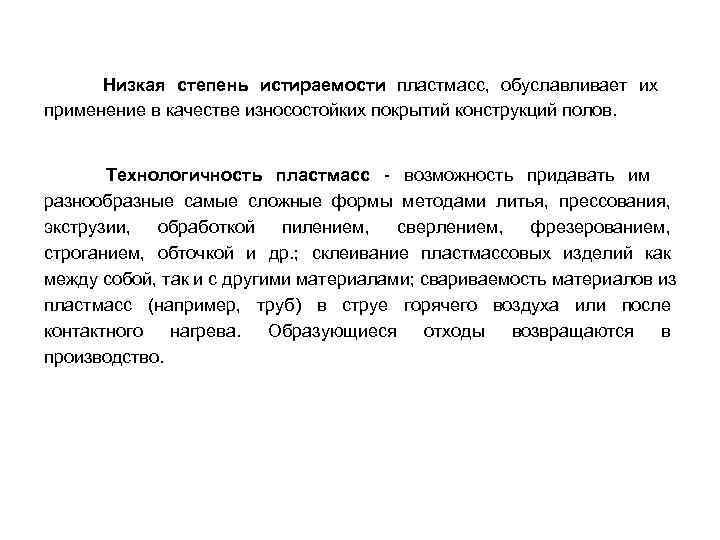 Низкая степень истираемости пластмасс, обуславливает их применение в качестве износостойких покрытий конструкций полов.

Технологичность пластмасс - возможность придавать им разнообразные самые сложные формы методами литья, прессования, экструзии, обработкой пилением, сверлением, фрезерованием, строганием, обточкой и др.; склеивание пластмассовых изделий как между собой, так и с другими материалами; свариваемость материалов из пластмасс (например, труб) в струе горячего воздуха или после контактного нагрева. Образующиеся отходы возвращаются в производство.